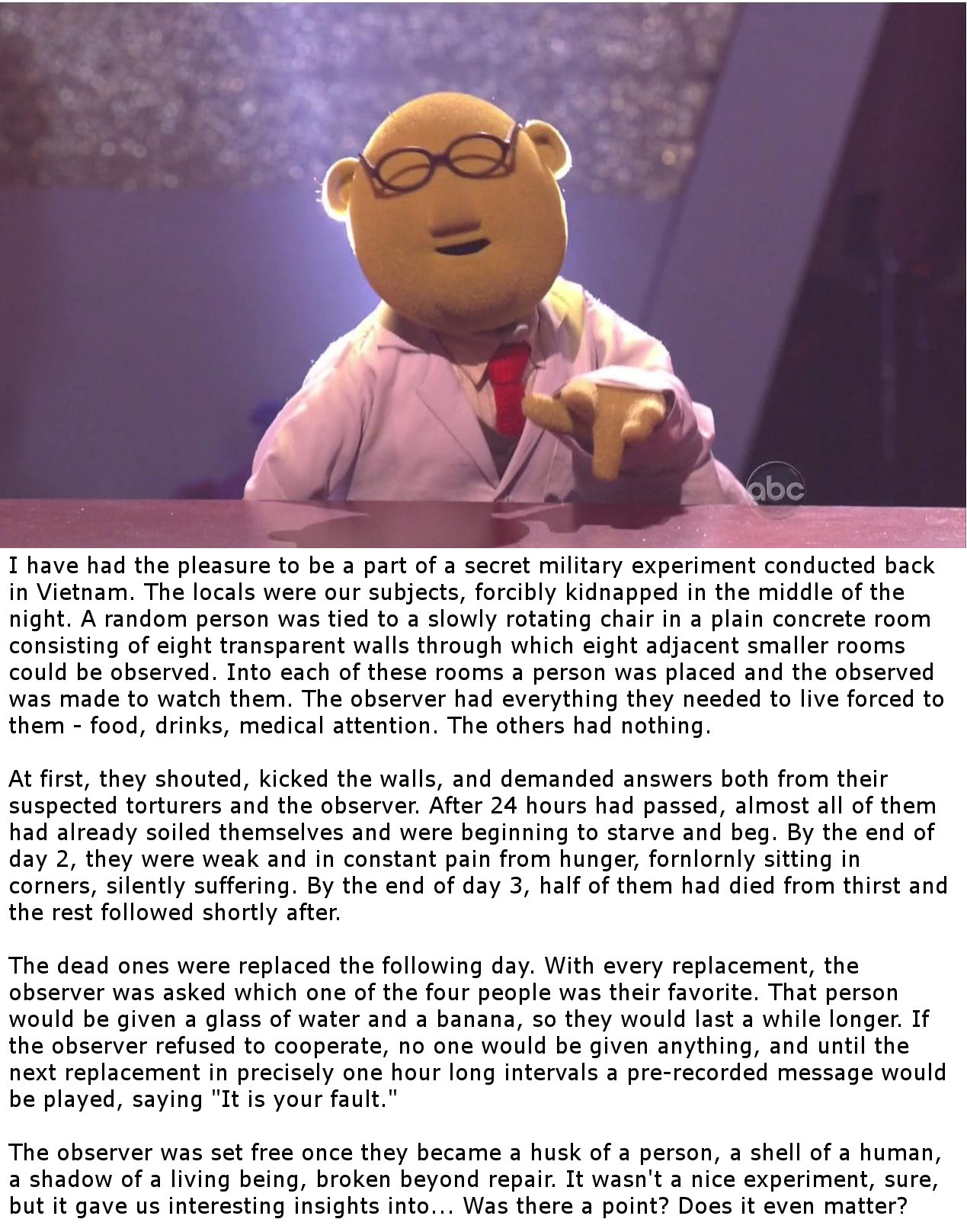 abc

I have had the pleasure to be a part of a secret military experiment conducted back in Vietnam. The locals were our subjects, forcibly kidnapped in the middle of the night. A random person was tied to a slowly rotating chair in a plain concrete room consisting of eight transparent walls through which eight adjacent smaller rooms could be observed. Into each of these rooms a person was placed and the observed was made to watch them. The observer had everything they needed to live forced to them - food, drinks, medical attention. The others had nothing.

At first, they shouted, kicked the walls, and demanded answers both from their suspected torturers and the observer. After 24 hours had passed, almost all of them had already soiled themselves and were beginning to starve and beg. By the end of day 2, they were weak and in constant pain from hunger, fornlornly sitting in corners, silently suffering. By the end of day 3, half of them had died from thirst and the rest followed shortly after.

The dead ones were replaced the following day. With every replacement, the observer was asked which one of the four people was their favorite. That person would be given a glass of water and a banana, so they would last a while longer. If the observer refused to cooperate, no one would be given anything, and until the next replacement in precisely one hour long intervals a pre-recorded message would be played, saying "It is your fault."

The observer was set free once they became a husk of a person, a shell of a human, a shadow of a living being, broken beyond repair. It wasn't a nice experiment, sure, but it gave us interesting insights into... Was there a point? Does it even matter?